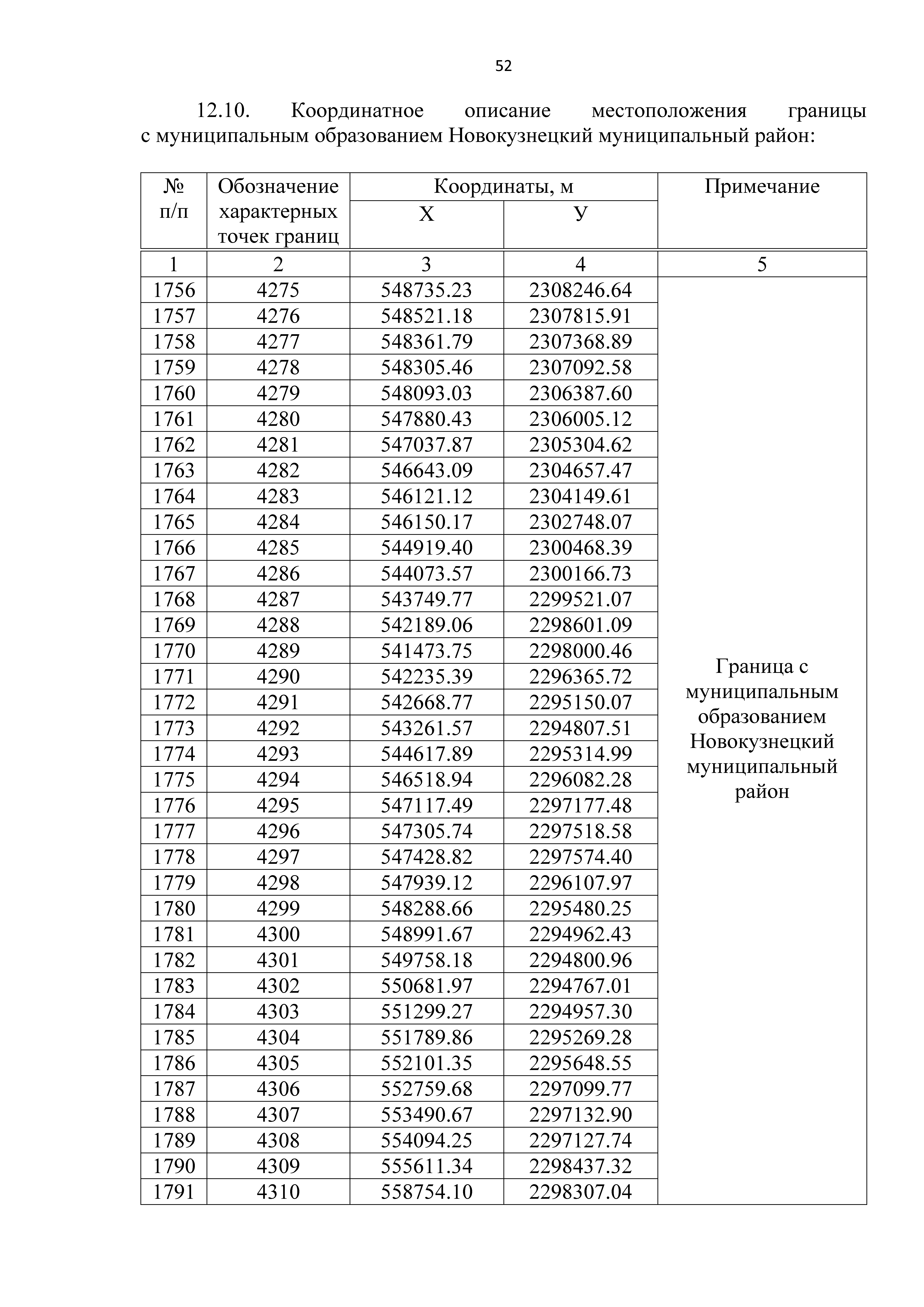 52

12.10. Координатное описание местоположения границы с муниципальным образованием Новокузнецкий муниципальный район:

| № п/п | Обозначение характерных точек границ | Координаты, м X | Координаты, м У | Примечание |
|---|---|---|---|---|
| 1 | 2 | 3 | 4 | 5 |
| 1756 | 4275 | 548735.23 | 2308246.64 | Граница с муниципальным образованием Новокузнецкий муниципальный район |
| 1757 | 4276 | 548521.18 | 2307815.91 | |
| 1758 | 4277 | 548361.79 | 2307368.89 | |
| 1759 | 4278 | 548305.46 | 2307092.58 | |
| 1760 | 4279 | 548093.03 | 2306387.60 | |
| 1761 | 4280 | 547880.43 | 2306005.12 | |
| 1762 | 4281 | 547037.87 | 2305304.62 | |
| 1763 | 4282 | 546643.09 | 2304657.47 | |
| 1764 | 4283 | 546121.12 | 2304149.61 | |
| 1765 | 4284 | 546150.17 | 2302748.07 | |
| 1766 | 4285 | 544919.40 | 2300468.39 | |
| 1767 | 4286 | 544073.57 | 2300166.73 | |
| 1768 | 4287 | 543749.77 | 2299521.07 | |
| 1769 | 4288 | 542189.06 | 2298601.09 | |
| 1770 | 4289 | 541473.75 | 2298000.46 | |
| 1771 | 4290 | 542235.39 | 2296365.72 | |
| 1772 | 4291 | 542668.77 | 2295150.07 | |
| 1773 | 4292 | 543261.57 | 2294807.51 | |
| 1774 | 4293 | 544617.89 | 2295314.99 | |
| 1775 | 4294 | 546518.94 | 2296082.28 | |
| 1776 | 4295 | 547117.49 | 2297177.48 | |
| 1777 | 4296 | 547305.74 | 2297518.58 | |
| 1778 | 4297 | 547428.82 | 2297574.40 | |
| 1779 | 4298 | 547939.12 | 2296107.97 | |
| 1780 | 4299 | 548288.66 | 2295480.25 | |
| 1781 | 4300 | 548991.67 | 2294962.43 | |
| 1782 | 4301 | 549758.18 | 2294800.96 | |
| 1783 | 4302 | 550681.97 | 2294767.01 | |
| 1784 | 4303 | 551299.27 | 2294957.30 | |
| 1785 | 4304 | 551789.86 | 2295269.28 | |
| 1786 | 4305 | 552101.35 | 2295648.55 | |
| 1787 | 4306 | 552759.68 | 2297099.77 | |
| 1788 | 4307 | 553490.67 | 2297132.90 | |
| 1789 | 4308 | 554094.25 | 2297127.74 | |
| 1790 | 4309 | 555611.34 | 2298437.32 | |
| 1791 | 4310 | 558754.10 | 2298307.04 | |